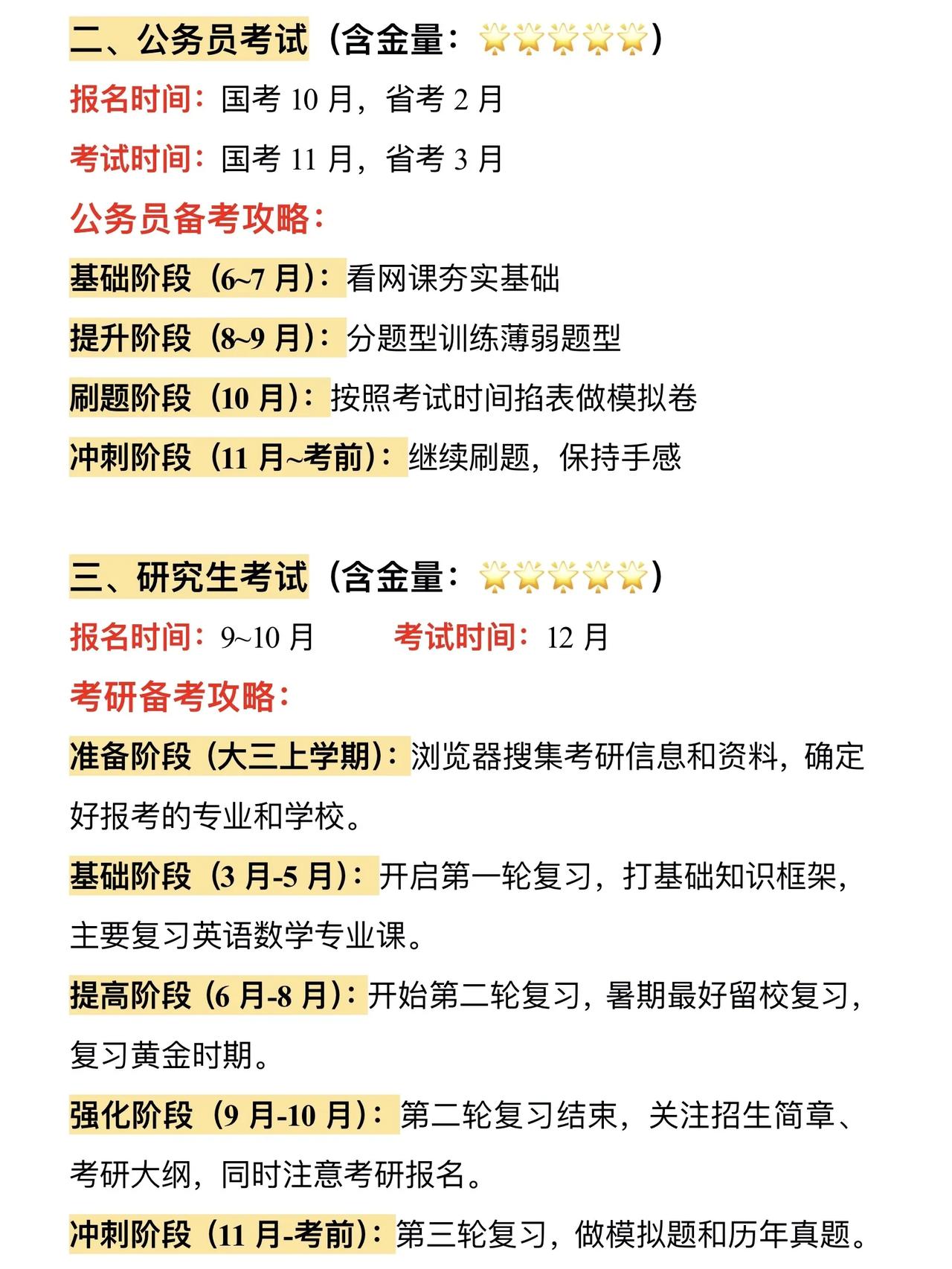 二、公务员考试（含金量：🌟🌟🌟🌟🌟）

报名时间：国考 10 月，省考 2 月

考试时间：国考 11 月，省考 3 月

公务员备考攻略：

基础阶段（6~7 月）：看网课夯实基础

提升阶段（8~9 月）：分题型训练薄弱题型

刷题阶段（10 月）：按照考试时间掐表做模拟卷

冲刺阶段（11 月~考前）：继续刷题，保持手感

三、研究生考试（含金量：🌟🌟🌟🌟🌟）

报名时间：9~10 月　　考试时间：12 月

考研备考攻略：

准备阶段（大三上学期）：浏览器搜集考研信息和资料，确定好报考的专业和学校。

基础阶段（3 月-5 月）：开启第一轮复习，打基础知识框架，主要复习英语数学专业课。

提高阶段（6 月-8 月）：开始第二轮复习，暑期最好留校复习，复习黄金时期。

强化阶段（9 月-10 月）：第二轮复习结束，关注招生简章、考研大纲，同时注意考研报名。

冲刺阶段（11 月-考前）：第三轮复习，做模拟题和历年真题。